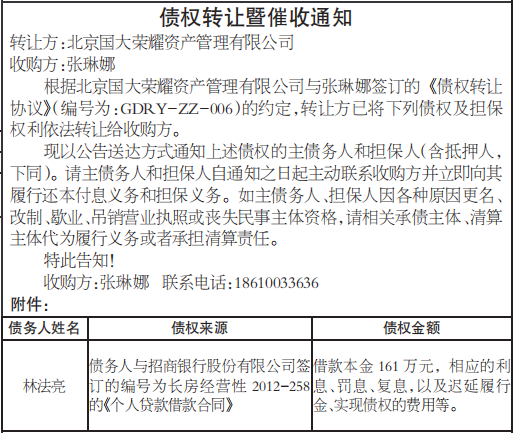 债权转让暨催收通知

转让方：北京国大荣耀资产管理有限公司
收购方：张琳娜

根据北京国大荣耀资产管理有限公司与张琳娜签订的《债权转让协议》（编号为：GDRY-ZZ-006）的约定，转让方已将下列债权及担保权利依法转让给收购方。

现以公告送达方式通知上述债权的主债务人和担保人（含抵押人，下同）。请主债务人和担保人自通知之日起主动联系收购方并立即向其履行还本付息义务和担保义务。如主债务人、担保人因各种原因更名、改制、歇业、吊销营业执照或丧失民事主体资格，请相关承债主体、清算主体代为履行义务或者承担清算责任。

特此告知！

收购方：张琳娜　联系电话：18610033636

附件：

| 债务人姓名 | 债权来源 | 债权金额 |
|---|---|---|
| 林法亮 | 债务人与招商银行股份有限公司签订的编号为长房经营性 2012-258 的《个人贷款借款合同》 | 借款本金 161 万元，相应的利息、罚息、复息，以及迟延履行金、实现债权的费用等。 |